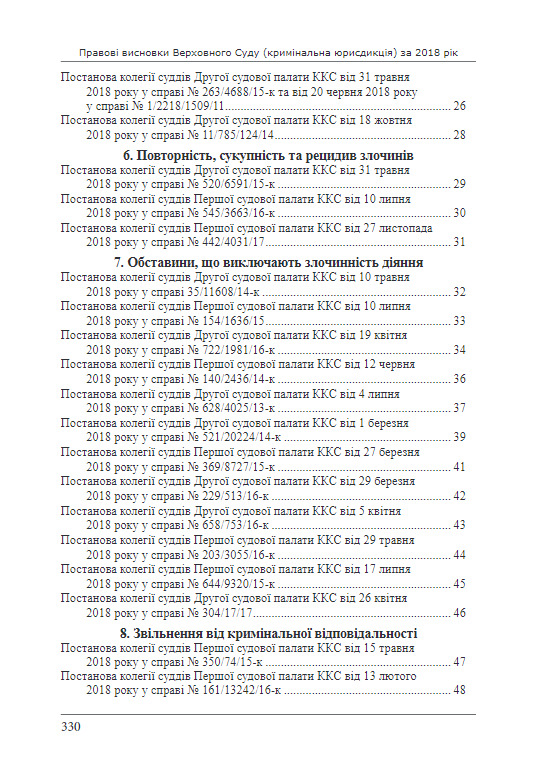 Правові висновки Верховного Суду (кримінальна юрисдикція) за 2018 рік

Постанова колегії суддів Другої судової палати ККС від 31 травня 2018 року у справі № 263/4688/15-к та від 20 червня 2018 року у справі № 1/2218/1509/11 26

Постанова колегії суддів Другої судової палати ККС від 18 жовтня 2018 року у справі № 11/785/124/14 28

6. Повторність, сукупність та рецидив злочинів

Постанова колегії суддів Другої судової палати ККС від 31 травня 2018 року у справі № 520/6591/15-к 29

Постанова колегії суддів Першої судової палати ККС від 10 липня 2018 року у справі № 545/3663/16-к 30

Постанова колегії суддів Першої судової палати ККС від 27 листопада 2018 року у справі № 442/4031/17 31

7. Обставини, що виключають злочинність діяння

Постанова колегії суддів Другої судової палати ККС від 10 травня 2018 року у справі 35/11608/14-к 32

Постанова колегії суддів Першої судової палати ККС від 10 липня 2018 року у справі № 154/1636/15 33

Постанова колегії суддів Другої судової палати ККС від 19 квітня 2018 року у справі № 722/1981/16-к 34

Постанова колегії суддів Першої судової палати ККС від 12 червня 2018 року у справі № 140/2436/14-к 36

Постанова колегії суддів Другої судової палати ККС від 4 липня 2018 року у справі № 628/4025/13-к 37

Постанова колегії суддів Другої судової палати ККС від 1 березня 2018 року у справі № 521/20224/14-к 39

Постанова колегії суддів Першої судової палати ККС від 27 березня 2018 року у справі № 369/8727/15-к 41

Постанова колегії суддів Другої судової палати ККС від 29 березня 2018 року у справі № 229/513/16-к 42

Постанова колегії суддів Другої судової палати ККС від 5 квітня 2018 року у справі № 658/753/16-к 43

Постанова колегії суддів Першої судової палати ККС від 29 травня 2018 року у справі № 203/3055/16-к 44

Постанова колегії суддів Першої судової палати ККС від 17 липня 2018 року у справі № 644/9320/15-к 45

Постанова колегії суддів Другої судової палати ККС від 26 квітня 2018 року у справі № 304/17/17 46

8. Звільнення від кримінальної відповідальності

Постанова колегії суддів Першої судової палати ККС від 15 травня 2018 року у справі № 350/74/15-к 47

Постанова колегії суддів Першої судової палати ККС від 13 лютого 2018 року у справі № 161/13242/16-к 48

330